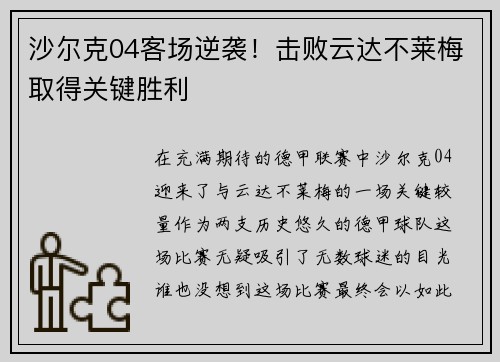 沙尔克04客场逆袭！击败云达不莱梅取得关键胜利

在充满期待的德甲联赛中沙尔克04迎来了与云达不莱梅的一场关键较量作为两支历史悠久的德甲球队这场比赛无疑吸引了无数球迷的目光谁也没想到这场比赛最终会以如此